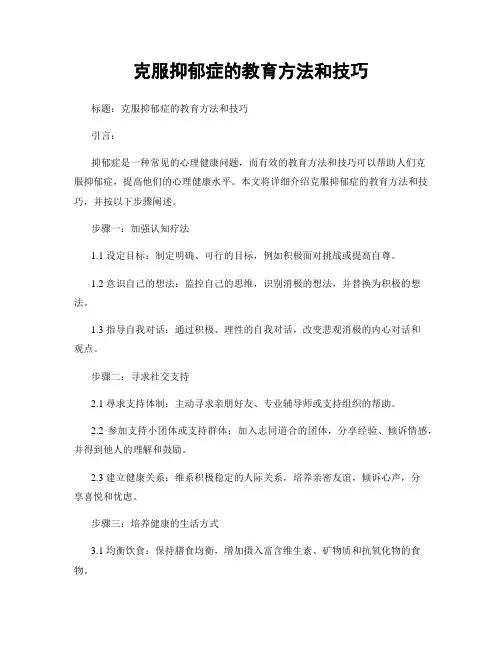 克服抑郁症的教育方法和技巧

标题：克服抑郁症的教育方法和技巧

引言：

抑郁症是一种常见的心理健康问题，而有效的教育方法和技巧可以帮助人们克服抑郁症，提高他们的心理健康水平。本文将详细介绍克服抑郁症的教育方法和技巧，并按以下步骤阐述。

步骤一：加强认知疗法

1.1 设定目标：制定明确、可行的目标，例如积极面对挑战或提高自尊。

1.2 意识自己的想法：监控自己的思维，识别消极的想法，并替换为积极的想法。

1.3 指导自我对话：通过积极、理性的自我对话，改变悲观消极的内心对话和观点。

步骤二：寻求社交支持

2.1 寻求支持体制：主动寻求亲朋好友、专业辅导师或支持组织的帮助。

2.2 参加支持小团体或支持群体：加入志同道合的团体，分享经验、倾诉情感，并得到他人的理解和鼓励。

2.3 建立健康关系：维系积极稳定的人际关系，培养亲密友谊，倾诉心声，分享喜悦和忧虑。

步骤三：培养健康的生活方式

3.1 均衡饮食：保持膳食均衡，增加摄入富含维生素、矿物质和抗氧化物的食物。